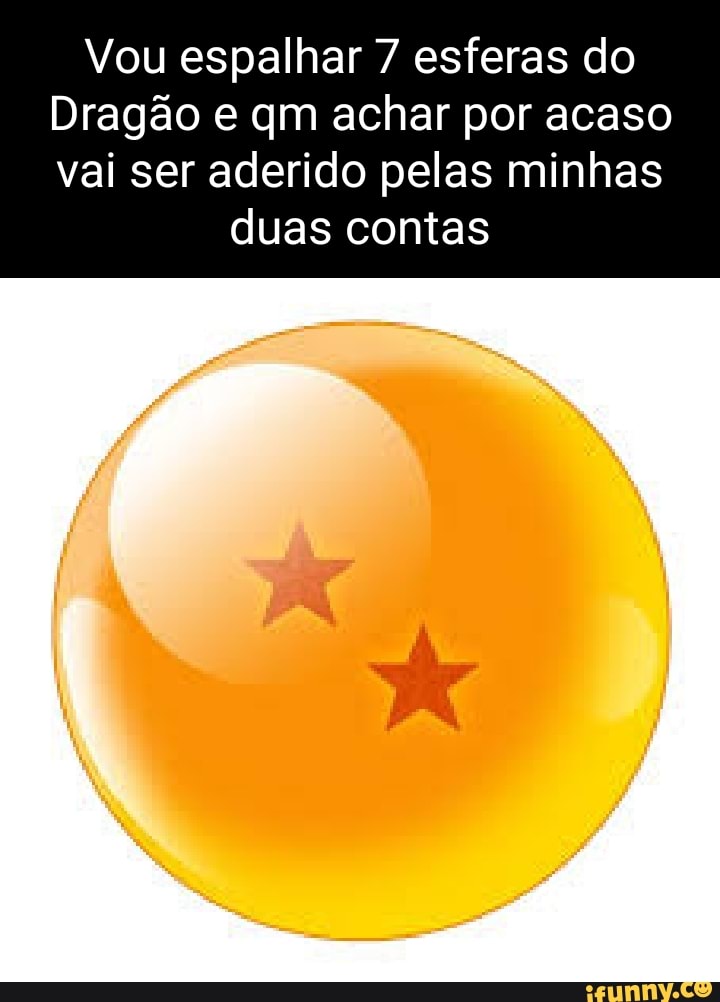 Vou espalhar 7 esferas do Dragão e qm achar por acaso vai ser aderido pelas minhas duas contas

ifunny.co